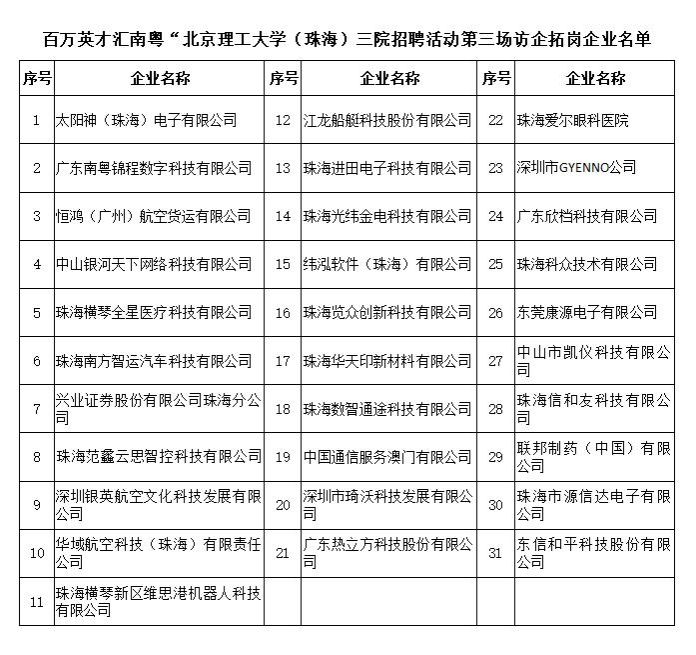 百万英才汇南粤“北京理工大学（珠海）三院招聘活动第三场访企拓岗企业名单

| 序号 | 企业名称 | 序号 | 企业名称 | 序号 | 企业名称 |
|---|---|---|---|---|---|
| 1 | 太阳神（珠海）电子有限公司 | 12 | 江龙船艇科技股份有限公司 | 22 | 珠海爱尔眼科医院 |
| 2 | 广东南粤锦程数字科技有限公司 | 13 | 珠海进田电子科技有限公司 | 23 | 深圳市GYENNO公司 |
| 3 | 恒鸿（广州）航空货运有限公司 | 14 | 珠海光纬金电科技有限公司 | 24 | 广东欣档科技有限公司 |
| 4 | 中山银河天下网络科技有限公司 | 15 | 纬泓软件（珠海）有限公司 | 25 | 珠海科众技术有限公司 |
| 5 | 珠海横琴全星医疗科技有限公司 | 16 | 珠海览众创新科技有限公司 | 26 | 东莞康源电子有限公司 |
| 6 | 珠海南方智运汽车科技有限公司 | 17 | 珠海华天印新材料有限公司 | 27 | 中山市凯仪科技有限公司 |
| 7 | 兴业证券股份有限公司珠海分公司 | 18 | 珠海数智通途科技有限公司 | 28 | 珠海信和友科技有限公司 |
| 8 | 珠海范鑫云思智控科技有限公司 | 19 | 中国通信服务澳门有限公司 | 29 | 联邦制药（中国）有限公司 |
| 9 | 深圳银英航空文化科技发展有限公司 | 20 | 深圳市琦沃科技发展有限公司 | 30 | 珠海市源信达电子有限公司 |
| 10 | 华域航空科技（珠海）有限责任公司 | 21 | 广东热立方科技股份有限公司 | 31 | 东信和平科技股份有限公司 |
| 11 | 珠海横琴新区维思港机器人科技有限公司 | | | | |